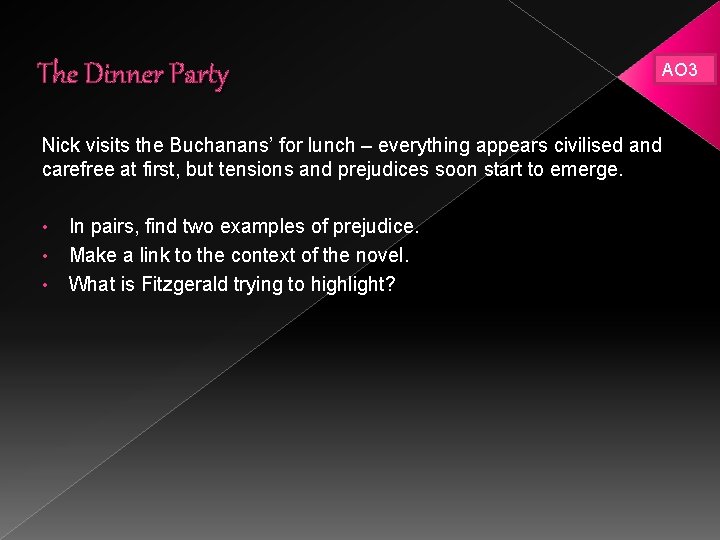 The Dinner Party

AO3

Nick visits the Buchanans' for lunch – everything appears civilised and carefree at first, but tensions and prejudices soon start to emerge.

• In pairs, find two examples of prejudice.
• Make a link to the context of the novel.
• What is Fitzgerald trying to highlight?